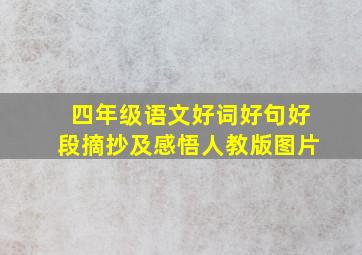 四年级语文好词好句好段摘抄及感悟人教版图片